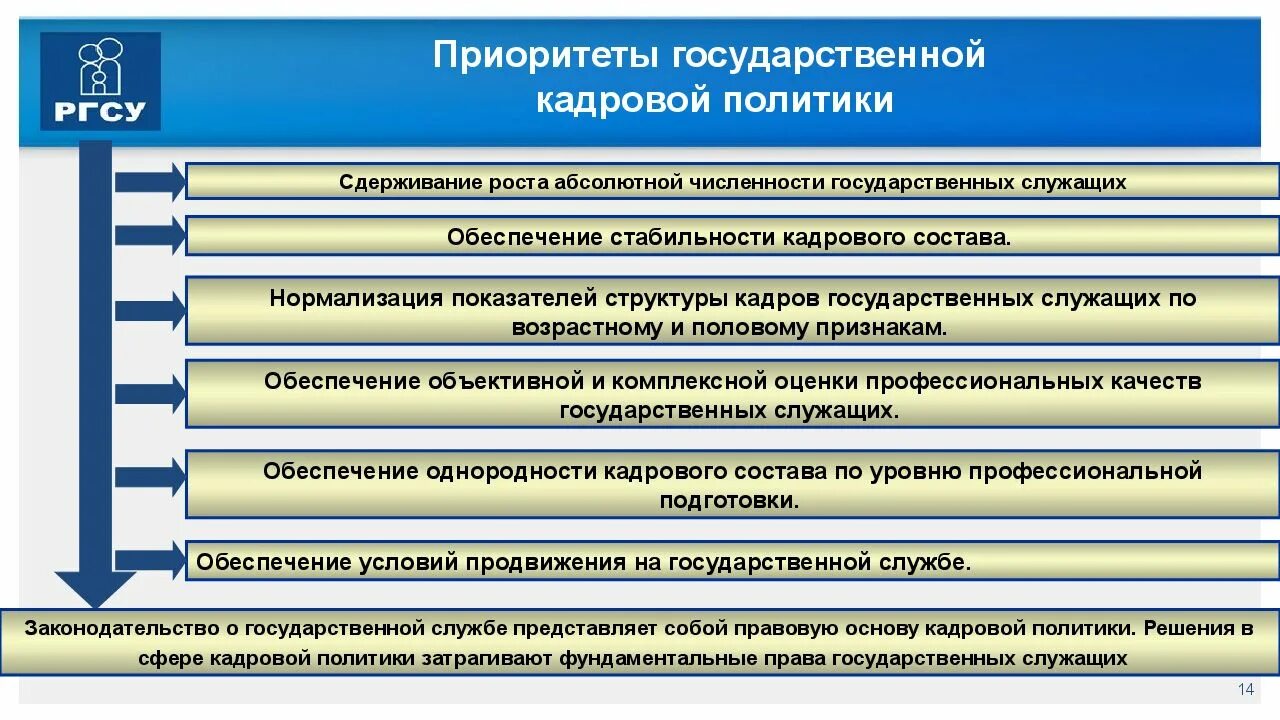 РГСУ

Приоритеты государственной кадровой политики

Сдерживание роста абсолютной численности государственных служащих

Обеспечение стабильности кадрового состава.

Нормализация показателей структуры кадров государственных служащих по возрастному и половому признакам.

Обеспечение объективной и комплексной оценки профессиональных качеств государственных служащих.

Обеспечение однородности кадрового состава по уровню профессиональной подготовки.

Обеспечение условий продвижения на государственной службе.

Законодательство о государственной службе представляет собой правовую основу кадровой политики. Решения в сфере кадровой политики затрагивают фундаментальные права государственных служащих

14